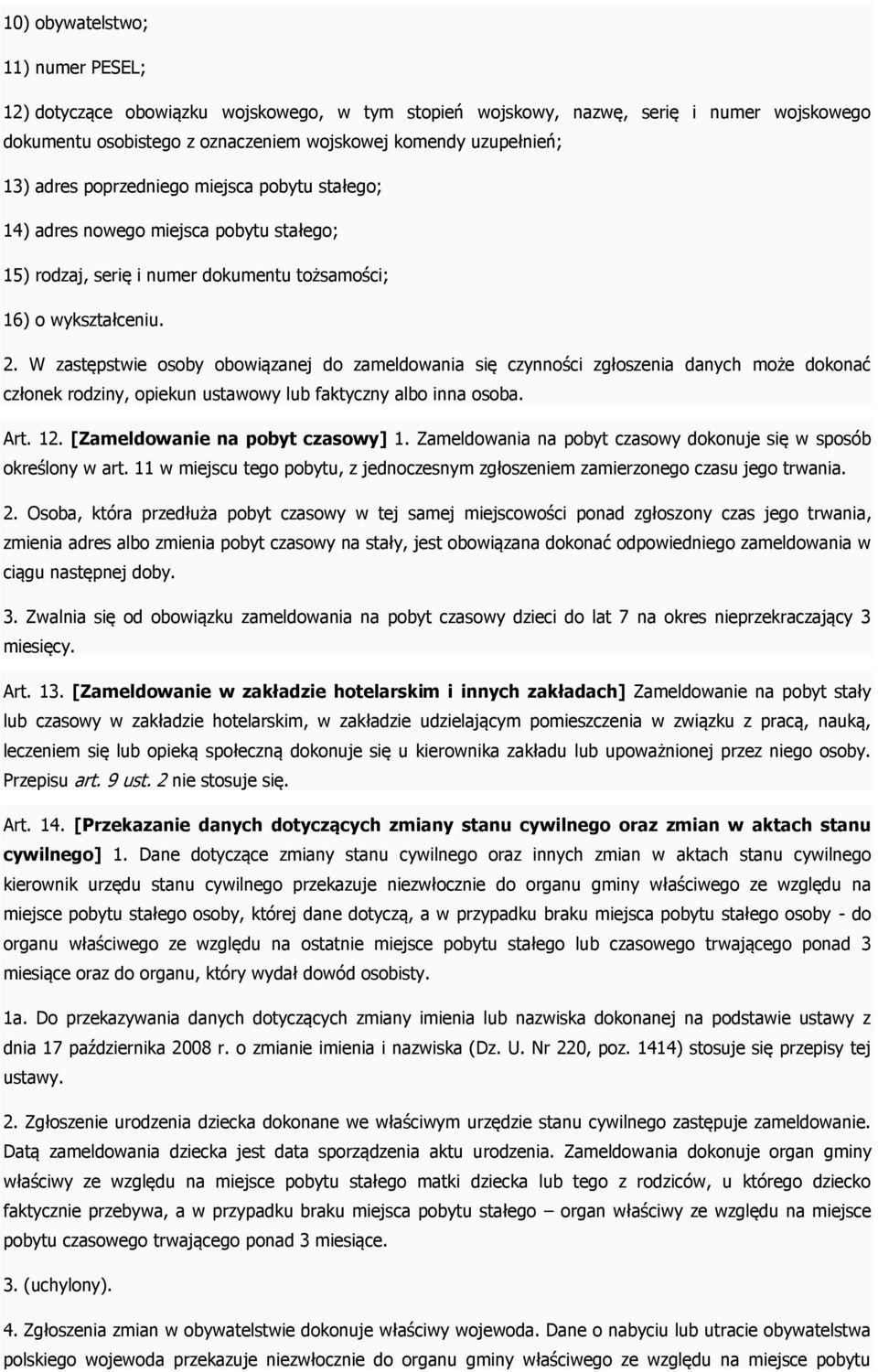 10) obywatelstwo;

11) numer PESEL;

12) dotyczące obowiązku wojskowego, w tym stopień wojskowy, nazwę, serię i numer wojskowego dokumentu osobistego z oznaczeniem wojskowej komendy uzupełnień;

13) adres poprzedniego miejsca pobytu stałego;

14) adres nowego miejsca pobytu stałego;

15) rodzaj, serię i numer dokumentu tożsamości;

16) o wykształceniu.

2. W zastępstwie osoby obowiązanej do zameldowania się czynności zgłoszenia danych może dokonać członek rodziny, opiekun ustawowy lub faktyczny albo inna osoba.

Art. 12. [Zameldowanie na pobyt czasowy] 1. Zameldowania na pobyt czasowy dokonuje się w sposób określony w art. 11 w miejscu tego pobytu, z jednoczesnym zgłoszeniem zamierzonego czasu jego trwania.

2. Osoba, która przedłuża pobyt czasowy w tej samej miejscowości ponad zgłoszony czas jego trwania, zmienia adres albo zmienia pobyt czasowy na stały, jest obowiązana dokonać odpowiedniego zameldowania w ciągu następnej doby.

3. Zwalnia się od obowiązku zameldowania na pobyt czasowy dzieci do lat 7 na okres nieprzekraczający 3 miesięcy.

Art. 13. [Zameldowanie w zakładzie hotelarskim i innych zakładach] Zameldowanie na pobyt stały lub czasowy w zakładzie hotelarskim, w zakładzie udzielającym pomieszczenia w związku z pracą, nauką, leczeniem się lub opieką społeczną dokonuje się u kierownika zakładu lub upoważnionej przez niego osoby. Przepisu art. 9 ust. 2 nie stosuje się.

Art. 14. [Przekazanie danych dotyczących zmiany stanu cywilnego oraz zmian w aktach stanu cywilnego] 1. Dane dotyczące zmiany stanu cywilnego oraz innych zmian w aktach stanu cywilnego kierownik urzędu stanu cywilnego przekazuje niezwłocznie do organu gminy właściwego ze względu na miejsce pobytu stałego osoby, której dane dotyczą, a w przypadku braku miejsca pobytu stałego osoby - do organu właściwego ze względu na ostatnie miejsce pobytu stałego lub czasowego trwającego ponad 3 miesiące oraz do organu, który wydał dowód osobisty.

1a. Do przekazywania danych dotyczących zmiany imienia lub nazwiska dokonanej na podstawie ustawy z dnia 17 października 2008 r. o zmianie imienia i nazwiska (Dz. U. Nr 220, poz. 1414) stosuje się przepisy tej ustawy.

2. Zgłoszenie urodzenia dziecka dokonane we właściwym urzędzie stanu cywilnego zastępuje zameldowanie. Datą zameldowania dziecka jest data sporządzenia aktu urodzenia. Zameldowania dokonuje organ gminy właściwy ze względu na miejsce pobytu stałego matki dziecka lub tego z rodziców, u którego dziecko faktycznie przebywa, a w przypadku braku miejsca pobytu stałego – organ właściwy ze względu na miejsce pobytu czasowego trwającego ponad 3 miesiące.

3. (uchylony).

4. Zgłoszenia zmian w obywatelstwie dokonuje właściwy wojewoda. Dane o nabyciu lub utracie obywatelstwa polskiego wojewoda przekazuje niezwłocznie do organu gminy właściwego ze względu na miejsce pobytu